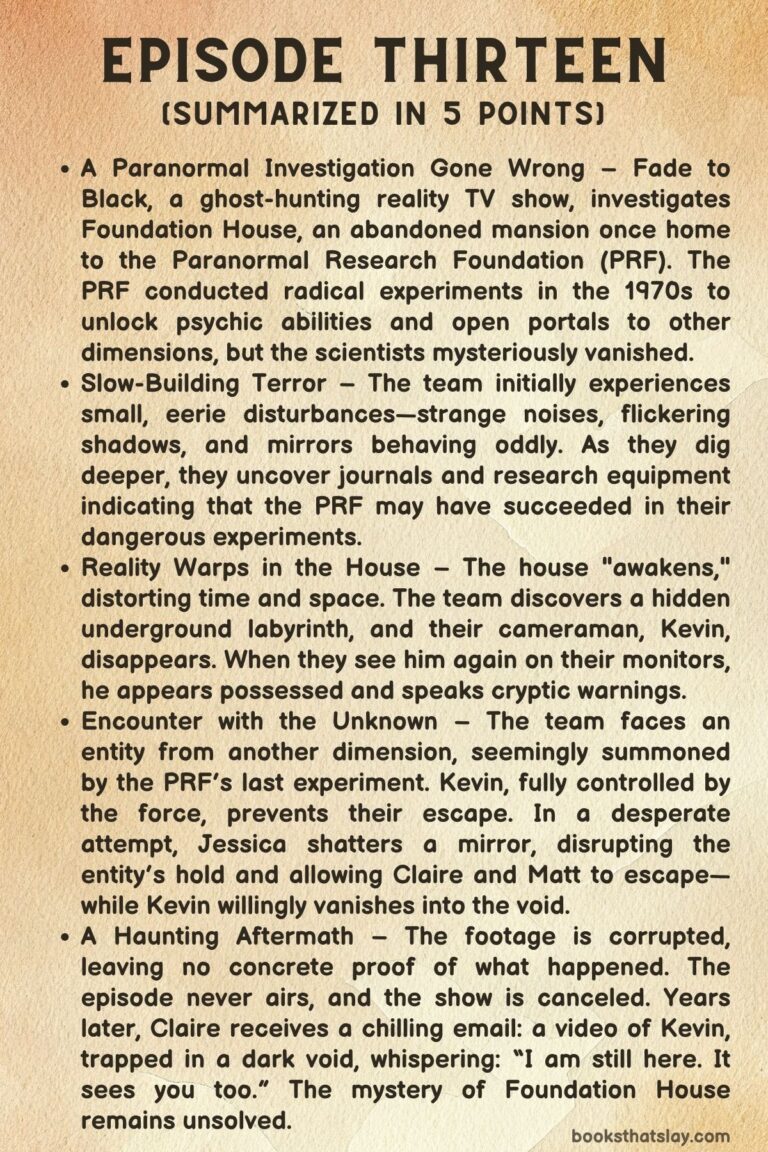 EPISODE THIRTEEN
(SUMMARIZED IN 5 POINTS)

• A Paranormal Investigation Gone Wrong – Fade to Black, a ghost-hunting reality TV show, investigates Foundation House, an abandoned mansion once home to the Paranormal Research Foundation (PRF). The PRF conducted radical experiments in the 1970s to unlock psychic abilities and open portals to other dimensions, but the scientists mysteriously vanished.

• Slow-Building Terror – The team initially experiences small, eerie disturbances—strange noises, flickering shadows, and mirrors behaving oddly. As they dig deeper, they uncover journals and research equipment indicating that the PRF may have succeeded in their dangerous experiments.

• Reality Warps in the House – The house "awakens," distorting time and space. The team discovers a hidden underground labyrinth, and their cameraman, Kevin, disappears. When they see him again on their monitors, he appears possessed and speaks cryptic warnings.

• Encounter with the Unknown – The team faces an entity from another dimension, seemingly summoned by the PRF's last experiment. Kevin, fully controlled by the force, prevents their escape. In a desperate attempt, Jessica shatters a mirror, disrupting the entity's hold and allowing Claire and Matt to escape—while Kevin willingly vanishes into the void.

• A Haunting Aftermath – The footage is corrupted, leaving no concrete proof of what happened. The episode never airs, and the show is canceled. Years later, Claire receives a chilling email: a video of Kevin, trapped in a dark void, whispering: "I am still here. It sees you too." The mystery of Foundation House remains unsolved.

booksthatslay.com